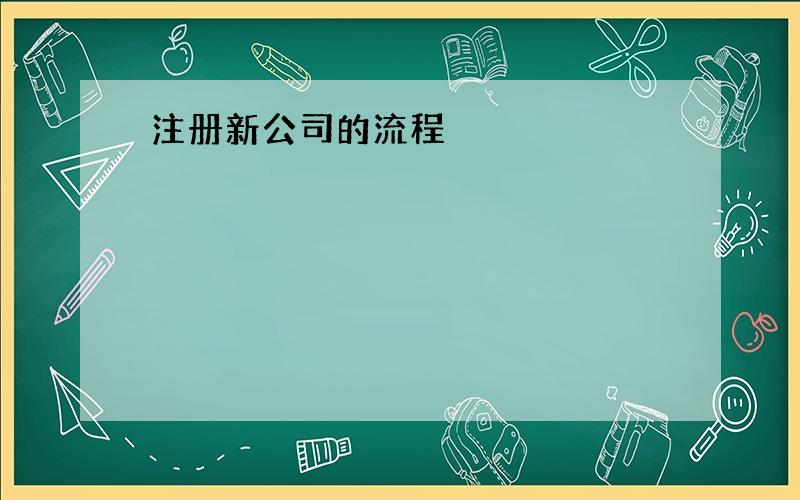 注册新公司的流程